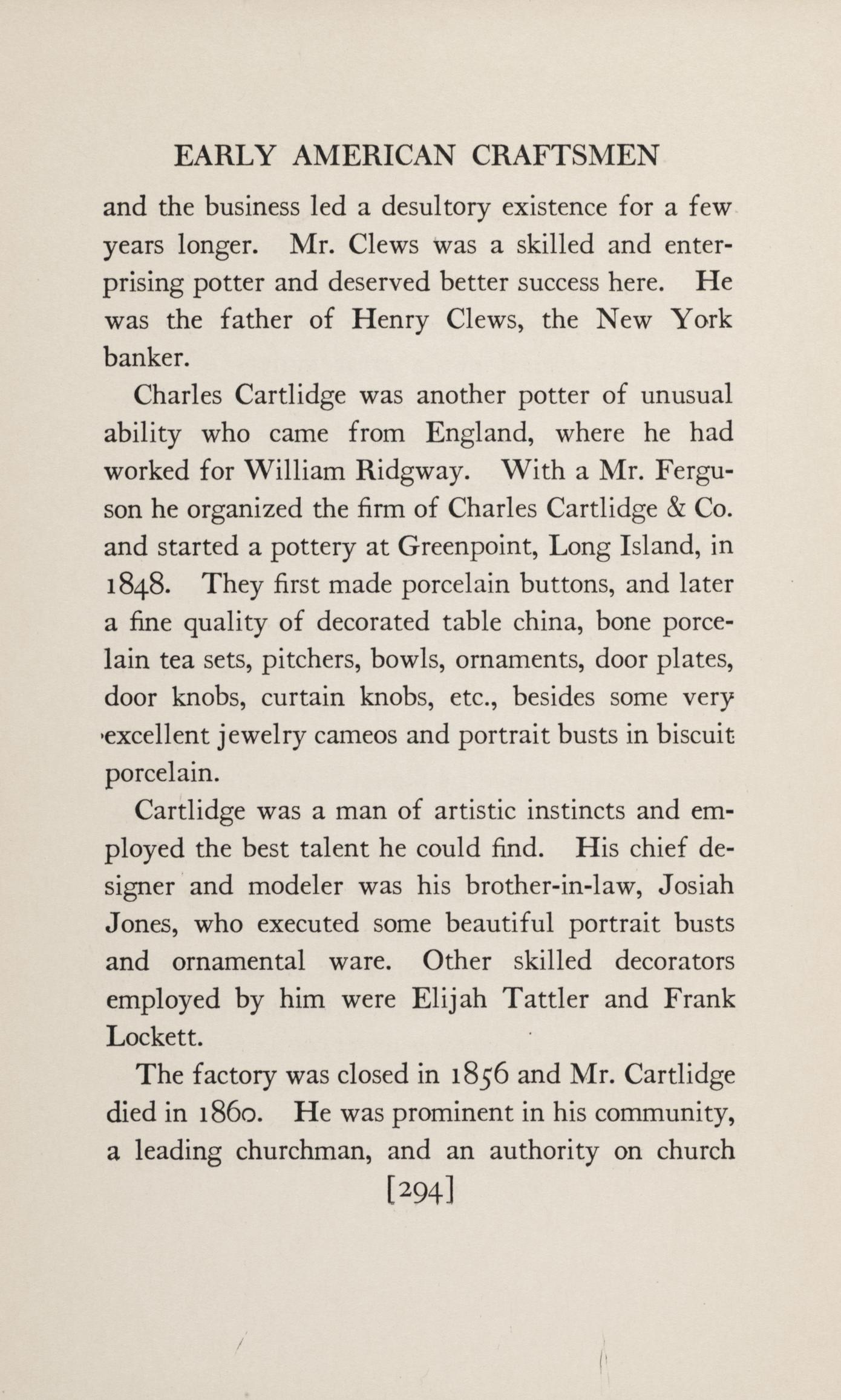 EARLY AMERICAN CRAFTSMEN

and the business led a desultory existence for a few years longer. Mr. Clews was a skilled and enterprising potter and deserved better success here. He was the father of Henry Clews, the New York banker.

Charles Cartlidge was another potter of unusual ability who came from England, where he had worked for William Ridgway. With a Mr. Ferguson he organized the firm of Charles Cartlidge & Co. and started a pottery at Greenpoint, Long Island, in 1848. They first made porcelain buttons, and later a fine quality of decorated table china, bone porcelain tea sets, pitchers, bowls, ornaments, door plates, door knobs, curtain knobs, etc., besides some very excellent jewelry cameos and portrait busts in biscuit porcelain.

Cartlidge was a man of artistic instincts and employed the best talent he could find. His chief designer and modeler was his brother-in-law, Josiah Jones, who executed some beautiful portrait busts and ornamental ware. Other skilled decorators employed by him were Elijah Tattler and Frank Lockett.

The factory was closed in 1856 and Mr. Cartlidge died in 1860. He was prominent in his community, a leading churchman, and an authority on church

[294]